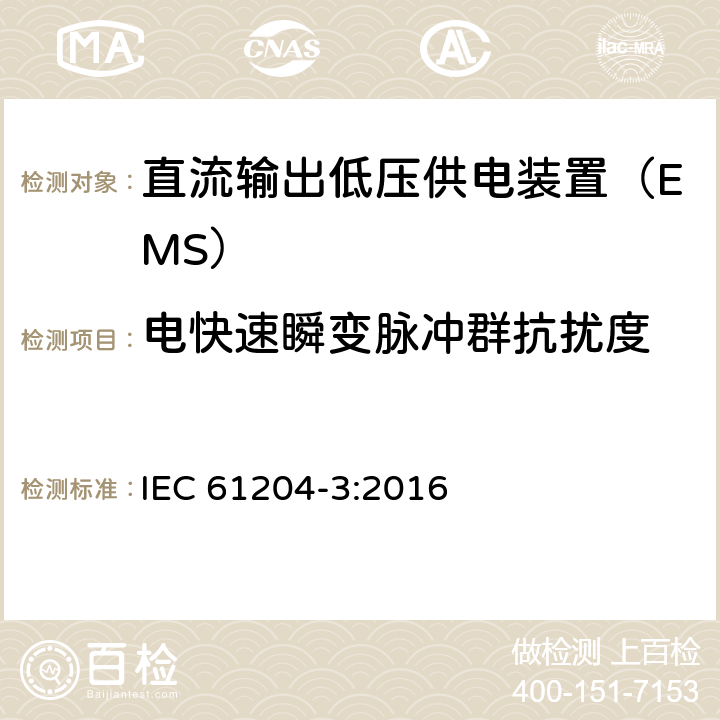 MA CNAS AC ilac-MRA

检测对象： 直流输出低压供电装置（EMS）

检测项目： 电快速瞬变脉冲群抗扰度

检测标准： IEC 61204-3:2016

百检
Baijiantest.com

做检测 上百检
400-151-7153